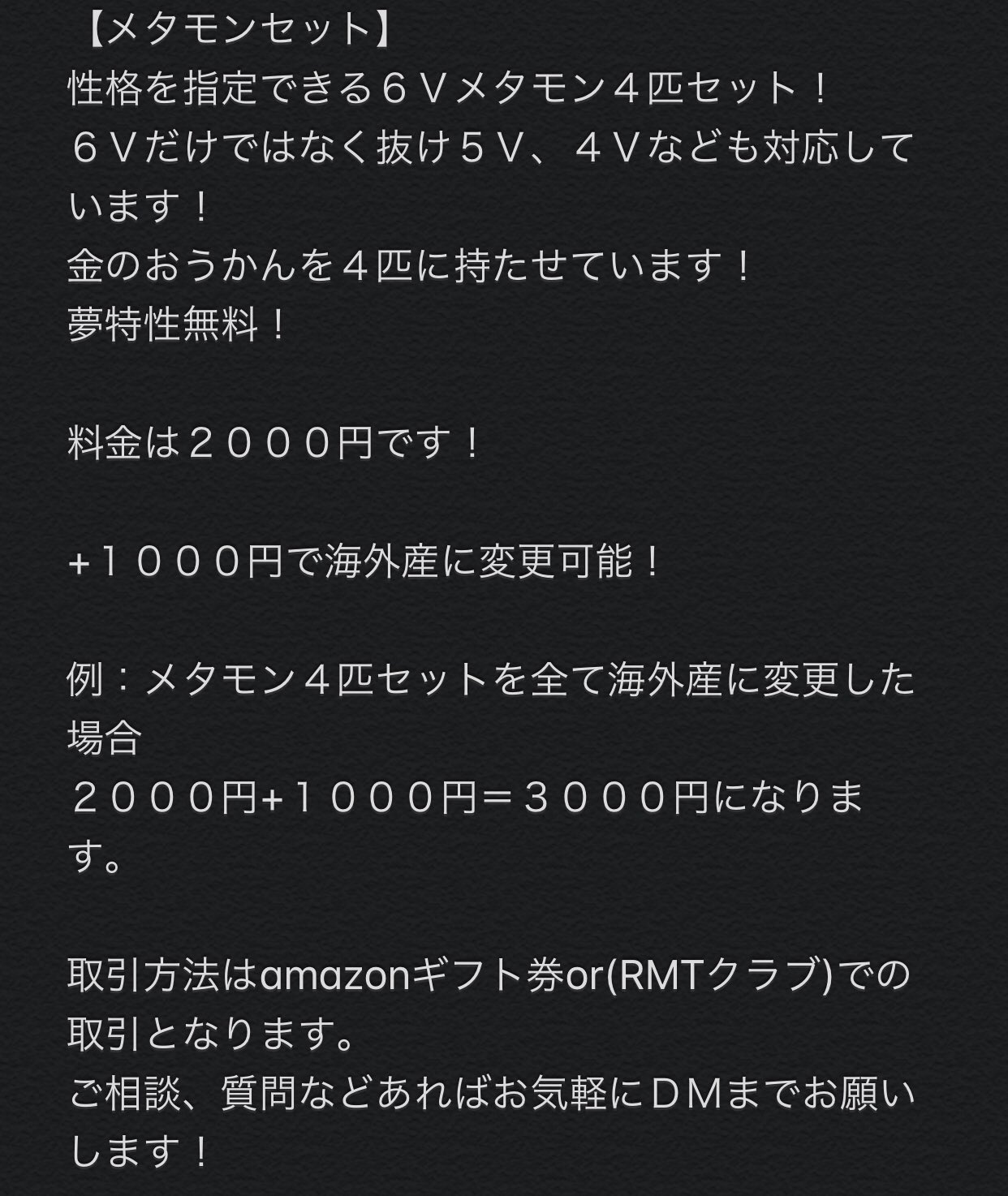 【メタモンセット】
性格を指定できる６Ｖメタモン４匹セット！
６Ｖだけではなく抜け５Ｖ、４Ｖなども対応しています！
金のおうかんを４匹に持たせています！
夢特性無料！

料金は２０００円です！

+１０００円で海外産に変更可能！

例：メタモン４匹セットを全て海外産に変更した場合
２０００円+１０００円＝３０００円になります。

取引方法はamazonギフト券or(RMTクラブ)での取引となります。
ご相談、質問などあればお気軽にＤＭまでお願いします！